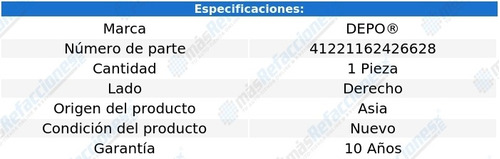 | Especificaciones: | |
|---|---|
| Marca | DEPO® |
| Número de parte | 41221162426628 |
| Cantidad | 1 Pieza |
| Lado | Derecho |
| Origen del producto | Asia |
| Condición del producto | Nuevo |
| Garantía | 10 Años |

másRefacciones